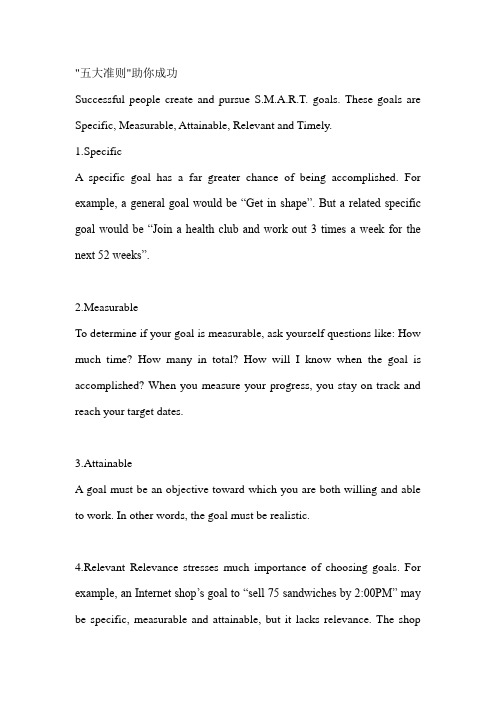 "五大准则"助你成功

Successful people create and pursue S.M.A.R.T. goals. These goals are Specific, Measurable, Attainable, Relevant and Timely.

1.Specific

A specific goal has a far greater chance of being accomplished. For example, a general goal would be “Get in shape”. But a related specific goal would be “Join a health club and work out 3 times a week for the next 52 weeks”.

2.Measurable

To determine if your goal is measurable, ask yourself questions like: How much time? How many in total? How will I know when the goal is accomplished? When you measure your progress, you stay on track and reach your target dates.

3.Attainable

A goal must be an objective toward which you are both willing and able to work. In other words, the goal must be realistic.

4.Relevant Relevance stresses much importance of choosing goals. For example, an Internet shop’s goal to “sell 75 sandwiches by 2:00PM” may be specific, measurable and attainable, but it lacks relevance. The shop